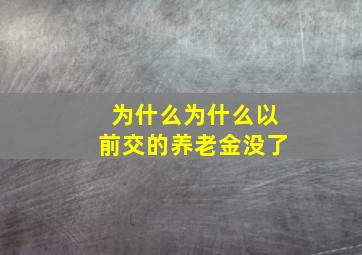 为什么为什么以前交的养老金没了